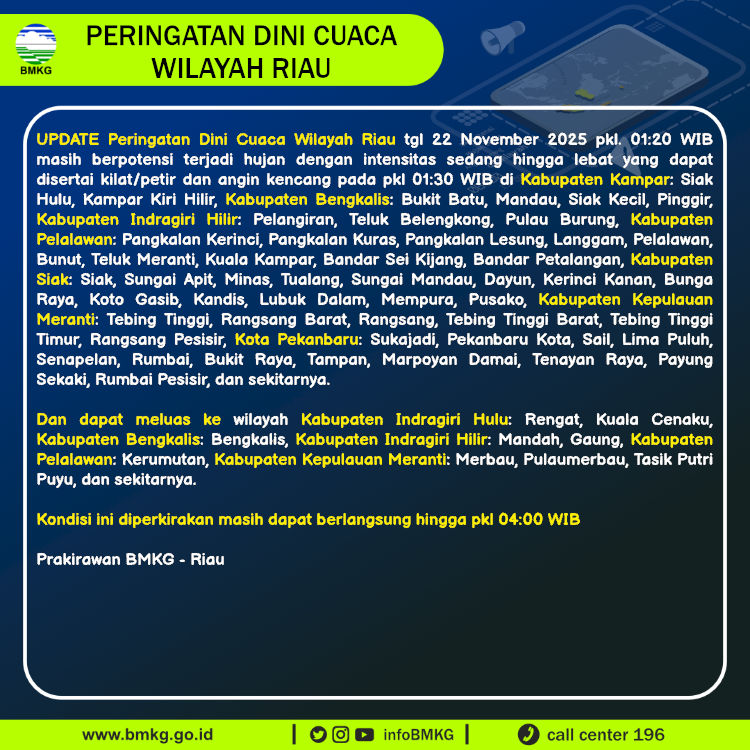 BMKG

PERINGATAN DINI CUACA WILAYAH RIAU

UPDATE Peringatan Dini Cuaca Wilayah Riau tgl 22 November 2025 pkl. 01:20 WIB masih berpotensi terjadi hujan dengan intensitas sedang hingga lebat yang dapat disertai kilat/petir dan angin kencang pada pkl 01:30 WIB di Kabupaten Kampar: Siak Hulu, Kampar Kiri Hilir, Kabupaten Bengkalis: Bukit Batu, Mandau, Siak Kecil, Pinggir, Kabupaten Indragiri Hilir: Pelangiran, Teluk Belengkong, Pulau Burung, Kabupaten Pelalawan: Pangkalan Kerinci, Pangkalan Kuras, Pangkalan Lesung, Langgam, Pelalawan, Bunut, Teluk Meranti, Kuala Kampar, Bandar Sei Kijang, Bandar Petalangan, Kabupaten Siak: Siak, Sungai Apit, Minas, Tualang, Sungai Mandau, Dayun, Kerinci Kanan, Bunga Raya, Koto Gasib, Kandis, Lubuk Dalam, Mempura, Pusako, Kabupaten Kepulauan Meranti: Tebing Tinggi, Rangsang Barat, Rangsang, Tebing Tinggi Barat, Tebing Tinggi Timur, Rangsang Pesisir, Kota Pekanbaru: Sukajadi, Pekanbaru Kota, Sail, Lima Puluh, Senapelan, Rumbai, Bukit Raya, Tampan, Marpoyan Damai, Tenayan Raya, Payung Sekaki, Rumbai Pesisir, dan sekitarnya.

Dan dapat meluas ke wilayah Kabupaten Indragiri Hulu: Rengat, Kuala Cenaku, Kabupaten Bengkalis: Bengkalis, Kabupaten Indragiri Hilir: Mandah, Gaung, Kabupaten Pelalawan: Kerumutan, Kabupaten Kepulauan Meranti: Merbau, Pulaumerbau, Tasik Putri Puyu, dan sekitarnya.

Kondisi ini diperkirakan masih dapat berlangsung hingga pkl 04:00 WIB

Prakirawan BMKG - Riau

www.bmkg.go.id | infoBMKG | call center 196